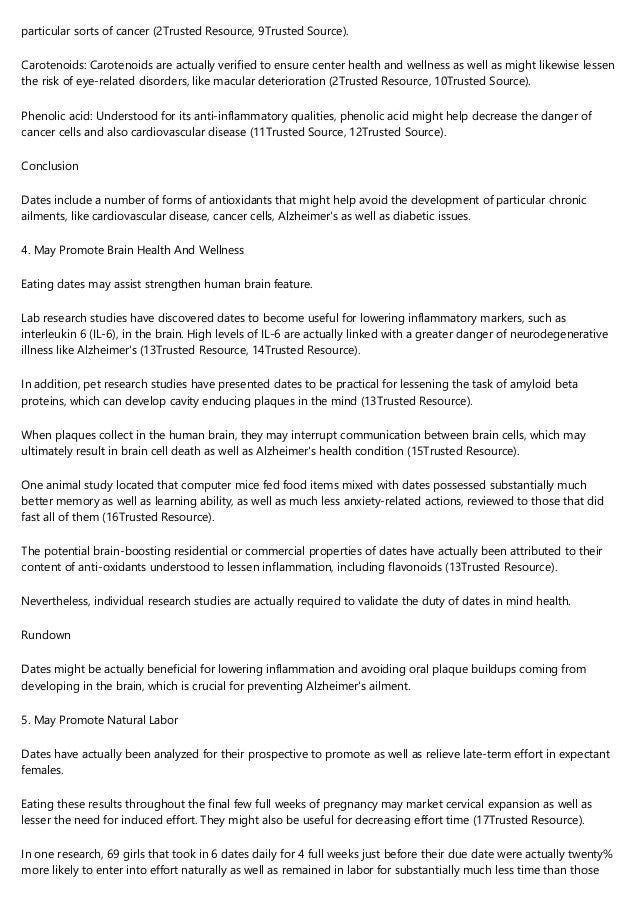 particular sorts of cancer (2Trusted Resource, 9Trusted Source).

Carotenoids: Carotenoids are actually verified to ensure center health and wellness as well as might likewise lessen the risk of eye-related disorders, like macular deterioration (2Trusted Resource, 10Trusted Source).

Phenolic acid: Understood for its anti-inflammatory qualities, phenolic acid might help decrease the danger of cancer cells and also cardiovascular disease (11Trusted Source, 12Trusted Source).

Conclusion

Dates include a number of forms of antioxidants that might help avoid the development of particular chronic ailments, like cardiovascular disease, cancer cells, Alzheimer's as well as diabetic issues.

4. May Promote Brain Health And Wellness

Eating dates may assist strengthen human brain feature.

Lab research studies have discovered dates to become useful for lowering inflammatory markers, such as interleukin 6 (IL-6), in the brain. High levels of IL-6 are actually linked with a greater danger of neurodegenerative illness like Alzheimer's (13Trusted Resource, 14Trusted Resource).

In addition, pet research studies have presented dates to be practical for lessening the task of amyloid beta proteins, which can develop cavity enducing plaques in the mind (13Trusted Resource).

When plaques collect in the human brain, they may interrupt communication between brain cells, which may ultimately result in brain cell death as well as Alzheimer's health condition (15Trusted Resource).

One animal study located that computer mice fed food items mixed with dates possessed substantially much better memory as well as learning ability, as well as much less anxiety-related actions, reviewed to those that did fast all of them (16Trusted Resource).

The potential brain-boosting residential or commercial properties of dates have actually been attributed to their content of anti-oxidants understood to lessen inflammation, including flavonoids (13Trusted Resource).

Nevertheless, individual research studies are actually required to validate the duty of dates in mind health.

Rundown

Dates might be actually beneficial for lowering inflammation and avoiding oral plaque buildups coming from developing in the brain, which is crucial for preventing Alzheimer's ailment.

5. May Promote Natural Labor

Dates have actually been analyzed for their prospective to promote as well as relieve late-term effort in expectant females.

Eating these results throughout the final few full weeks of pregnancy may market cervical expansion as well as lesser the need for induced effort. They might also be useful for decreasing effort time (17Trusted Resource).

In one research, 69 girls that took in 6 dates daily for 4 full weeks just before their due date were actually twenty% more likely to enter into effort naturally as well as remained in labor for substantially much less time than those